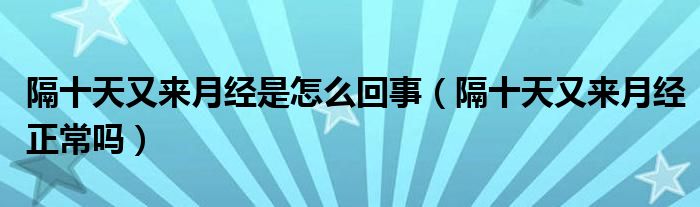 隔十天又来月经是怎么回事（隔十天又来月经正常吗）